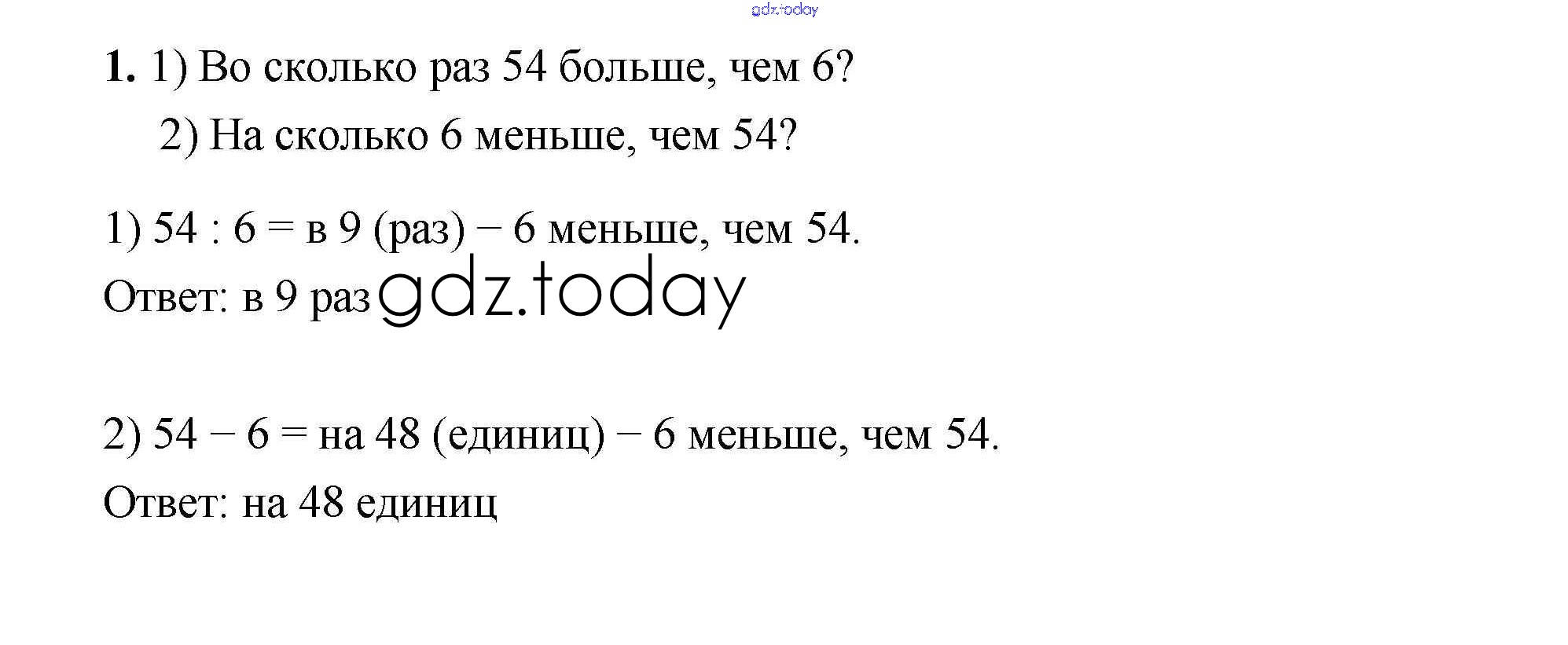 1. 1) Во сколько раз 54 больше, чем 6?
2) На сколько 6 меньше, чем 54?

1) 54 : 6 = в 9 (раз) − 6 меньше, чем 54.
Ответ: в 9 раз

2) 54 − 6 = на 48 (единиц) − 6 меньше, чем 54.
Ответ: на 48 единиц

gdz.today